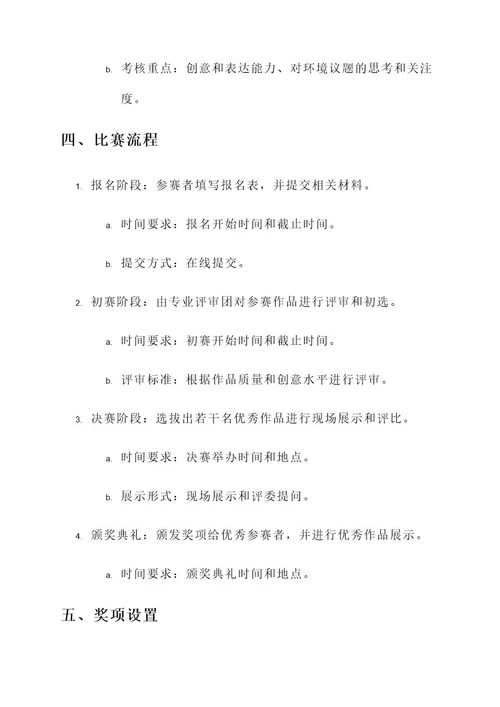 b. 考核重点：创意和表达能力、对环境议题的思考和关注度。

四、比赛流程

1. 报名阶段：参赛者填写报名表，并提交相关材料。

a. 时间要求：报名开始时间和截止时间。

b. 提交方式：在线提交。

2. 初赛阶段：由专业评审团对参赛作品进行评审和初选。

a. 时间要求：初赛开始时间和截止时间。

b. 评审标准：根据作品质量和创意水平进行评审。

3. 决赛阶段：选拔出若干名优秀作品进行现场展示和评比。

a. 时间要求：决赛举办时间和地点。

b. 展示形式：现场展示和评委提问。

4. 颁奖典礼：颁发奖项给优秀参赛者，并进行优秀作品展示。

a. 时间要求：颁奖典礼时间和地点。

五、奖项设置